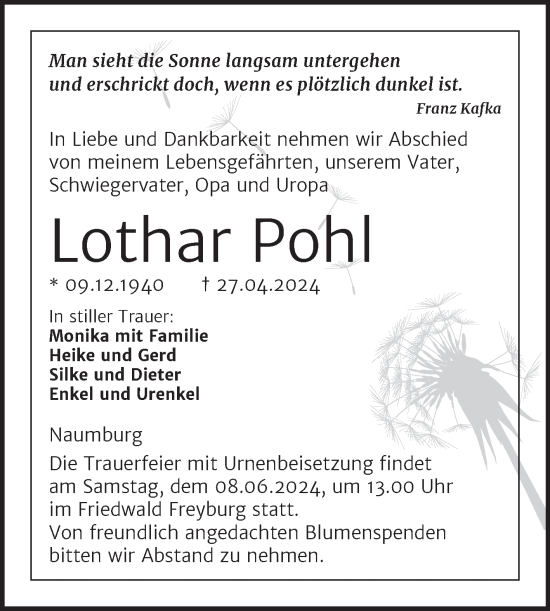 Man sieht die Sonne langsam untergehen
und erschrickt doch, wenn es plötzlich dunkel ist.
Franz Kafka

In Liebe und Dankbarkeit nehmen wir Abschied von meinem Lebensgefährten, unserem Vater, Schwiegervater, Opa und Uropa

Lothar Pohl

* 09.12.1940 † 27.04.2024

In stiller Trauer:
Monika mit Familie
Heike und Gerd
Silke und Dieter
Enkel und Urenkel

Naumburg

Die Trauerfeier mit Urnenbeisetzung findet am Samstag, dem 08.06.2024, um 13.00 Uhr im Friedwald Freyburg statt.
Von freundlich angedachten Blumenspenden bitten wir Abstand zu nehmen.